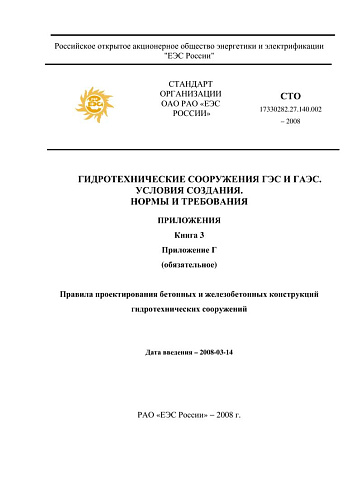 Российское открытое акционерное общество энергетики и электрификации "ЕЭС России"

СТАНДАРТ ОРГАНИЗАЦИИ ОАО РАО «ЕЭС РОССИИ»

СТО 17330282.27.140.002 – 2008

ГИДРОТЕХНИЧЕСКИЕ СООРУЖЕНИЯ ГЭС И ГАЭС. УСЛОВИЯ СОЗДАНИЯ. НОРМЫ И ТРЕБОВАНИЯ

ПРИЛОЖЕНИЯ

Книга 3

Приложение Г

(обязательное)

Правила проектирования бетонных и железобетонных конструкций гидротехнических сооружений

Дата введения – 2008-03-14

РАО «ЕЭС России» – 2008 г.